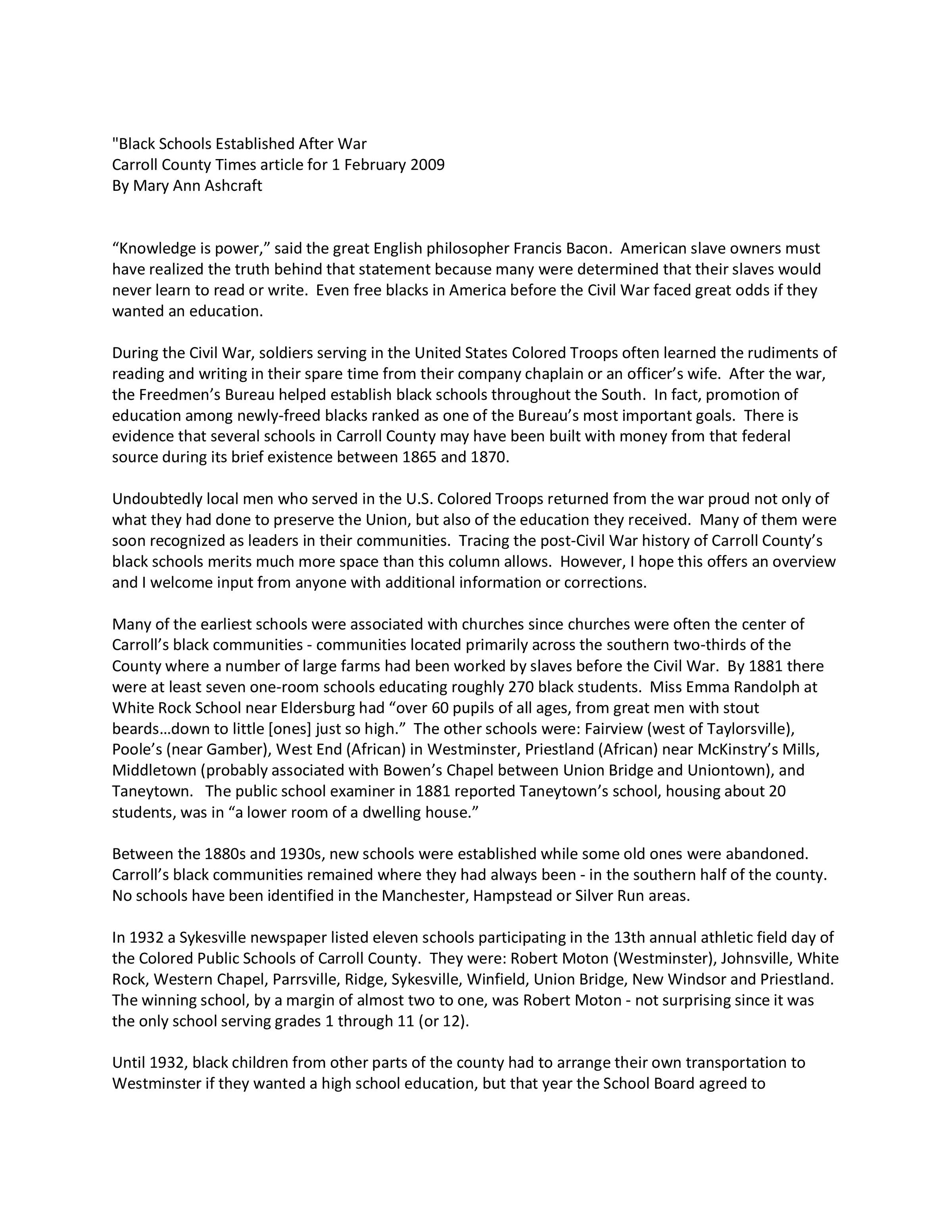 "Black Schools Established After War
Carroll County Times article for 1 February 2009
By Mary Ann Ashcraft

“Knowledge is power,” said the great English philosopher Francis Bacon. American slave owners must have realized the truth behind that statement because many were determined that their slaves would never learn to read or write. Even free blacks in America before the Civil War faced great odds if they wanted an education.

During the Civil War, soldiers serving in the United States Colored Troops often learned the rudiments of reading and writing in their spare time from their company chaplain or an officer’s wife. After the war, the Freedmen’s Bureau helped establish black schools throughout the South. In fact, promotion of education among newly-freed blacks ranked as one of the Bureau’s most important goals. There is evidence that several schools in Carroll County may have been built with money from that federal source during its brief existence between 1865 and 1870.

Undoubtedly local men who served in the U.S. Colored Troops returned from the war proud not only of what they had done to preserve the Union, but also of the education they received. Many of them were soon recognized as leaders in their communities. Tracing the post-Civil War history of Carroll County’s black schools merits much more space than this column allows. However, I hope this offers an overview and I welcome input from anyone with additional information or corrections.

Many of the earliest schools were associated with churches since churches were often the center of Carroll’s black communities - communities located primarily across the southern two-thirds of the County where a number of large farms had been worked by slaves before the Civil War. By 1881 there were at least seven one-room schools educating roughly 270 black students. Miss Emma Randolph at White Rock School near Eldersburg had “over 60 pupils of all ages, from great men with stout beards…down to little [ones] just so high.” The other schools were: Fairview (west of Taylorsville), Poole’s (near Gamber), West End (African) in Westminster, Priestland (African) near McKinstry’s Mills, Middletown (probably associated with Bowen’s Chapel between Union Bridge and Uniontown), and Taneytown. The public school examiner in 1881 reported Taneytown’s school, housing about 20 students, was in “a lower room of a dwelling house.”

Between the 1880s and 1930s, new schools were established while some old ones were abandoned. Carroll’s black communities remained where they had always been - in the southern half of the county. No schools have been identified in the Manchester, Hampstead or Silver Run areas.

In 1932 a Sykesville newspaper listed eleven schools participating in the 13th annual athletic field day of the Colored Public Schools of Carroll County. They were: Robert Moton (Westminster), Johnsville, White Rock, Western Chapel, Parrsville, Ridge, Sykesville, Winfield, Union Bridge, New Windsor and Priestland. The winning school, by a margin of almost two to one, was Robert Moton - not surprising since it was the only school serving grades 1 through 11 (or 12).

Until 1932, black children from other parts of the county had to arrange their own transportation to Westminster if they wanted a high school education, but that year the School Board agreed to